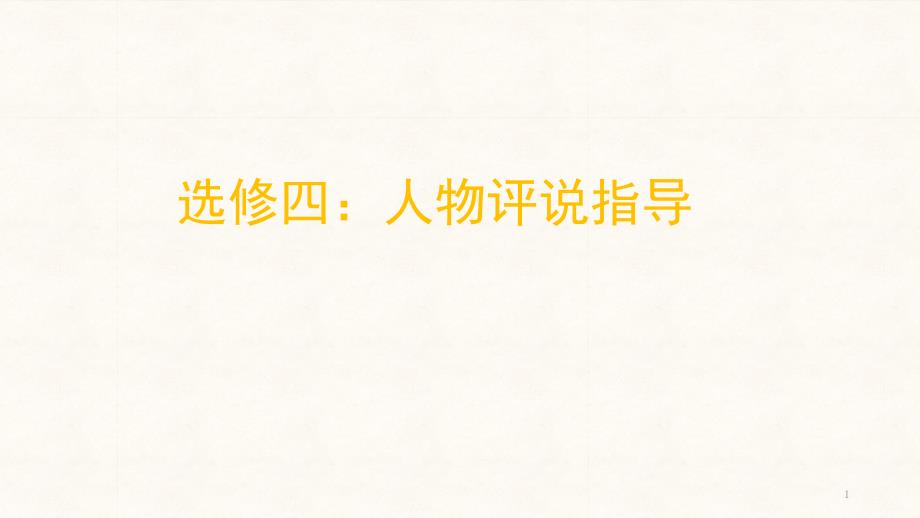 选修四：人物评说指导

1